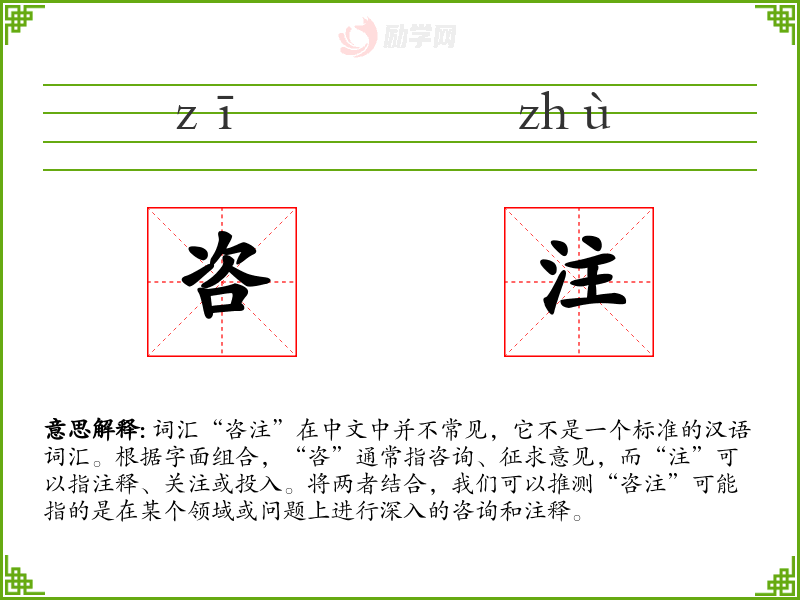 zī

zhù

咨

注

意思解释:词汇“咨注”在中文中并不常见，它不是一个标准的汉语词汇。根据字面组合，“咨”通常指咨询、征求意见，而“注”可以指注释、关注或投入。将两者结合，我们可以推测“咨注”可能指的是在某个领域或问题上进行深入的咨询和注释。

励学网